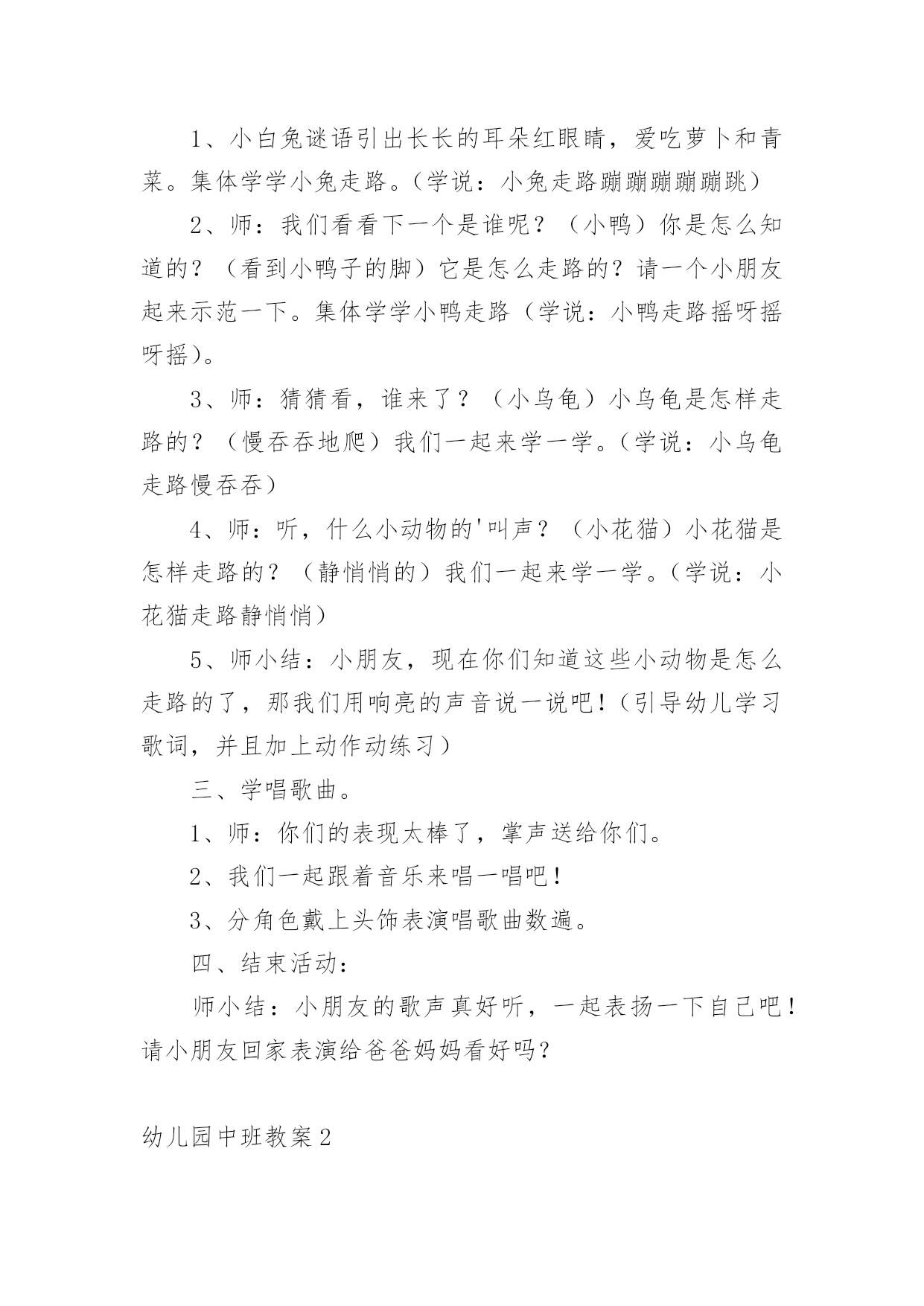 1、小白兔谜语引出长长的耳朵红眼睛，爱吃萝卜和青菜。集体学学小兔走路。（学说：小兔走路蹦蹦蹦蹦蹦跳）

2、师：我们看看下一个是谁呢？（小鸭）你是怎么知道的？（看到小鸭子的脚）它是怎么走路的？请一个小朋友起来示范一下。集体学学小鸭走路（学说：小鸭走路摇呀摇呀摇）。

3、师：猜猜看，谁来了？（小乌龟）小乌龟是怎样走路的？（慢吞吞地爬）我们一起来学一学。（学说：小乌龟走路慢吞吞）

4、师：听，什么小动物的'叫声？（小花猫）小花猫是怎样走路的？（静悄悄的）我们一起来学一学。（学说：小花猫走路静悄悄）

5、师小结：小朋友，现在你们知道这些小动物是怎么走路的了，那我们用响亮的声音说一说吧！（引导幼儿学习歌词，并且加上动作动练习）

三、学唱歌曲。

1、师：你们的表现太棒了，掌声送给你们。

2、我们一起跟着音乐来唱一唱吧！

3、分角色戴上头饰表演唱歌曲数遍。

四、结束活动：

师小结：小朋友的歌声真好听，一起表扬一下自己吧！请小朋友回家表演给爸爸妈妈看好吗？

幼儿园中班教案2